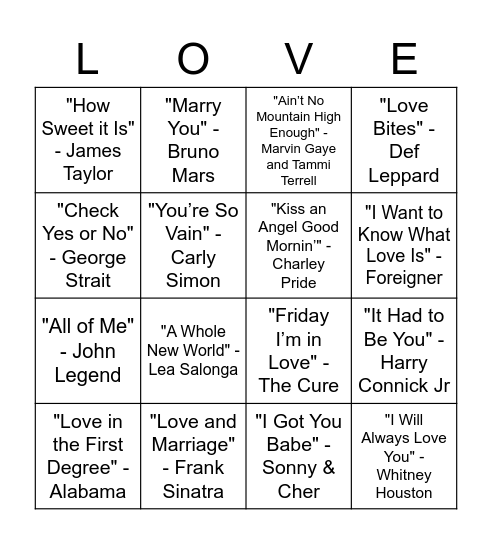 | L | O | V | E |
|---|---|---|---|
| "How Sweet it Is" - James Taylor | "Marry You" - Bruno Mars | "Ain't No Mountain High Enough" - Marvin Gaye and Tammi Terrell | "Love Bites" - Def Leppard |
| "Check Yes or No" - George Strait | "You're So Vain" - Carly Simon | "Kiss an Angel Good Mornin'" - Charley Pride | "I Want to Know What Love Is" - Foreigner |
| "All of Me" - John Legend | "A Whole New World" - Lea Salonga | "Friday I'm in Love" - The Cure | "It Had to Be You" - Harry Connick Jr |
| "Love in the First Degree" - Alabama | "Love and Marriage" - Frank Sinatra | "I Got You Babe" - Sonny & Cher | "I Will Always Love You" - Whitney Houston |